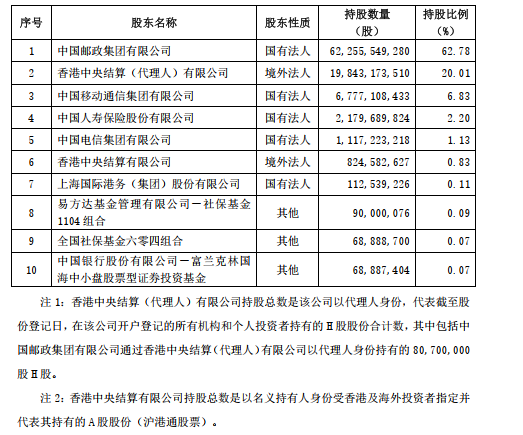 | 序号 | 股东名称 | 股东性质 | 持股数量（股） | 持股比例（%） |
|---|---|---|---|---|
| 1 | 中国邮政集团有限公司 | 国有法人 | 62,255,549,280 | 62.78 |
| 2 | 香港中央结算（代理人）有限公司 | 境外法人 | 19,843,173,510 | 20.01 |
| 3 | 中国移动通信集团有限公司 | 国有法人 | 6,777,108,433 | 6.83 |
| 4 | 中国人寿保险股份有限公司 | 国有法人 | 2,179,689,824 | 2.20 |
| 5 | 中国电信集团有限公司 | 国有法人 | 1,117,223,218 | 1.13 |
| 6 | 香港中央结算有限公司 | 境外法人 | 824,582,627 | 0.83 |
| 7 | 上海国际港务（集团）股份有限公司 | 国有法人 | 112,539,226 | 0.11 |
| 8 | 易方达基金管理有限公司－社保基金1104组合 | 其他 | 90,000,076 | 0.09 |
| 9 | 全国社保基金六零四组合 | 其他 | 68,888,700 | 0.07 |
| 10 | 中国银行股份有限公司－富兰克林国海中小盘股票型证券投资基金 | 其他 | 68,887,404 | 0.07 |

注 1：香港中央结算（代理人）有限公司持股总数是该公司以代理人身份，代表截至股份登记日，在该公司开户登记的所有机构和个人投资者持有的 H 股股份合计数，其中包括中国邮政集团有限公司通过香港中央结算（代理人）有限公司以代理人身份持有的 80,700,000 股 H 股。

注 2：香港中央结算有限公司持股总数是以名义持有人身份受香港及海外投资者指定并代表其持有的 A 股股份（沪港通股票）。